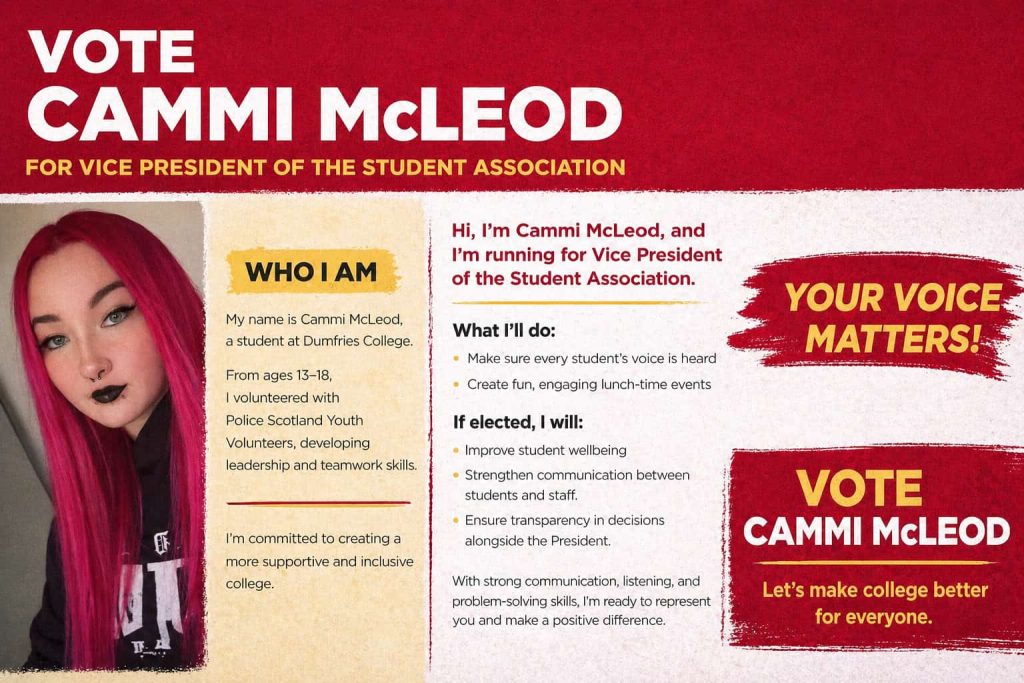 VOTE
CAMMI McLEOD
FOR VICE PRESIDENT OF THE STUDENT ASSOCIATION

WHO I AM

My name is Cammi McLeod, a student at Dumfries College.

From ages 13–18, I volunteered with Police Scotland Youth Volunteers, developing leadership and teamwork skills.

I'm committed to creating a more supportive and inclusive college.

Hi, I'm Cammi McLeod, and I'm running for Vice President of the Student Association.

What I'll do:

• Make sure every student's voice is heard
• Create fun, engaging lunch-time events

If elected, I will:

• Improve student wellbeing
• Strengthen communication between students and staff.
• Ensure transparency in decisions alongside the President.

With strong communication, listening, and problem-solving skills, I'm ready to represent you and make a positive difference.

YOUR VOICE MATTERS!

VOTE
CAMMI McLEOD

Let's make college better for everyone.